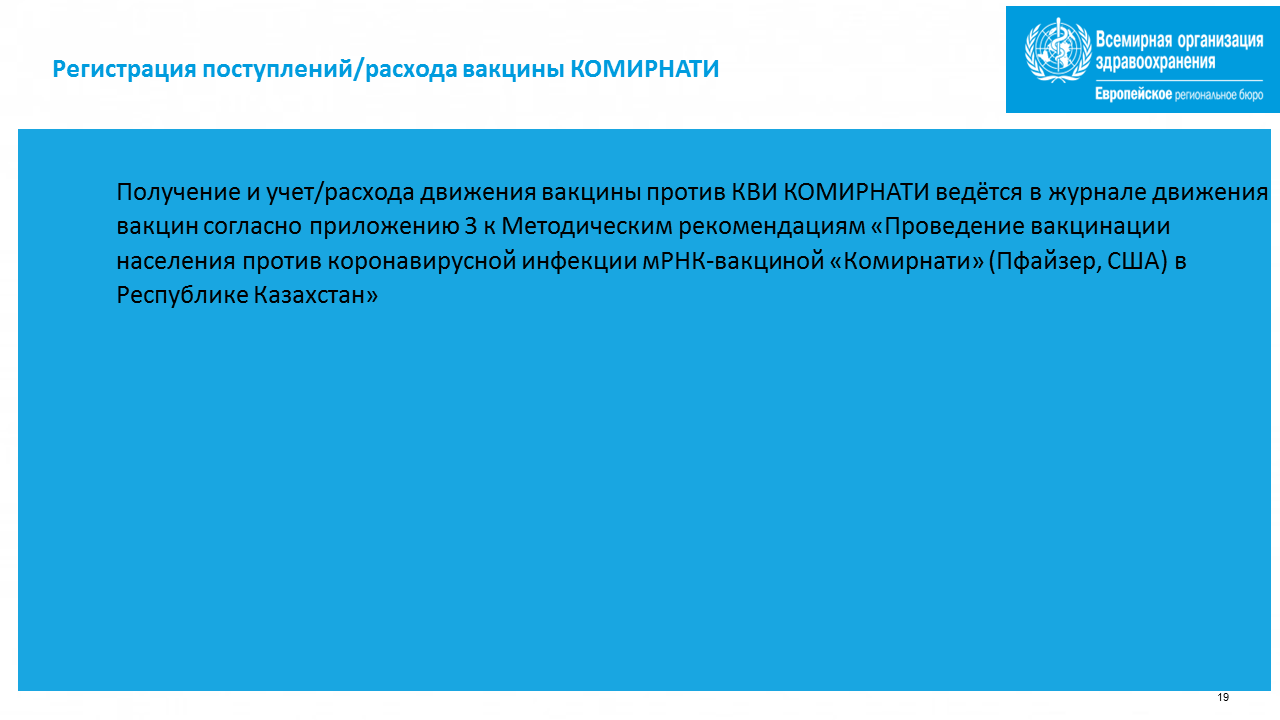 Регистрация поступлений/расхода вакцины КОМИРНАТИ

Всемирная организация здравоохранения
Европейское региональное бюро

Получение и учет/расхода движения вакцины против КВИ КОМИРНАТИ ведётся в журнале движения вакцин согласно приложению 3 к Методическим рекомендациям «Проведение вакцинации населения против коронавирусной инфекции мРНК-вакциной «Комирнати» (Пфайзер, США) в Республике Казахстан»

19